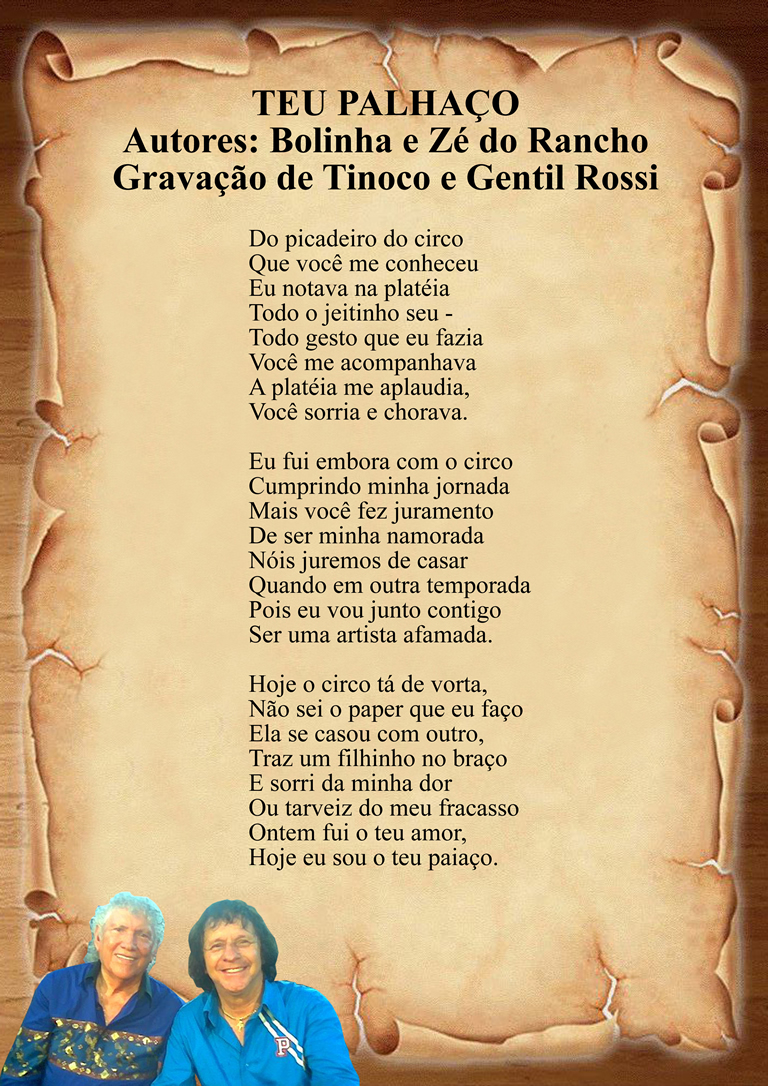 TEU PALHAÇO
Autores: Bolinha e Zé do Rancho
Gravação de Tinoco e Gentil Rossi

Do picadeiro do circo
Que você me conheceu
Eu notava na platéia
Todo o jeitinho seu -
Todo gesto que eu fazia
Você me acompanhava
A platéia me aplaudia,
Você sorria e chorava.

Eu fui embora com o circo
Cumprindo minha jornada
Mais você fez juramento
De ser minha namorada
Nóis juremos de casar
Quando em outra temporada
Pois eu vou junto contigo
Ser uma artista afamada.

Hoje o circo tá de vorta,
Não sei o paper que eu faço
Ela se casou com outro,
Traz um filhinho no braço
E sorri da minha dor
Ou tarveiz do meu fracasso
Ontem fui o teu amor,
Hoje eu sou o teu paiaço.

P